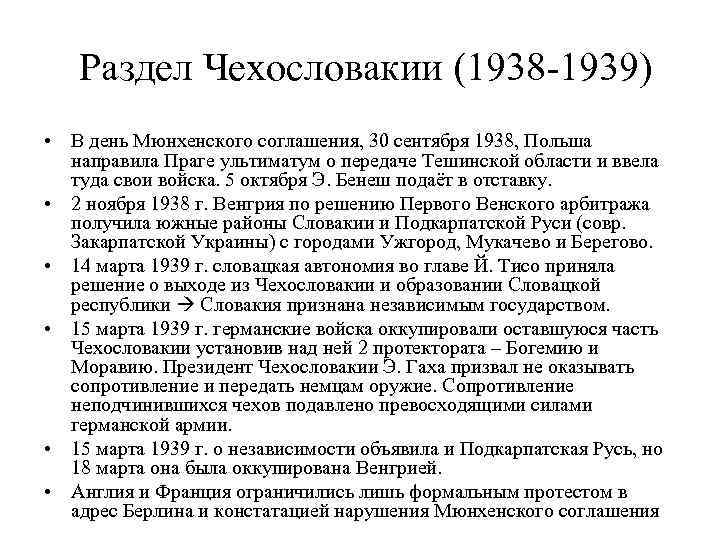 Раздел Чехословакии (1938-1939)

• В день Мюнхенского соглашения, 30 сентября 1938, Польша направила Праге ультиматум о передаче Тешинской области и ввела туда свои войска. 5 октября Э. Бенеш подаёт в отставку.

• 2 ноября 1938 г. Венгрия по решению Первого Венского арбитража получила южные районы Словакии и Подкарпатской Руси (совр. Закарпатской Украины) с городами Ужгород, Мукачево и Берегово.

• 14 марта 1939 г. словацкая автономия во главе Й. Тисо приняла решение о выходе из Чехословакии и образовании Словацкой республики → Словакия признана независимым государством.

• 15 марта 1939 г. германские войска оккупировали оставшуюся часть Чехословакии установив над ней 2 протектората – Богемию и Моравию. Президент Чехословакии Э. Гаха призвал не оказывать сопротивление и передать немцам оружие. Сопротивление неподчинившихся чехов подавлено превосходящими силами германской армии.

• 15 марта 1939 г. о независимости объявила и Подкарпатская Русь, но 18 марта она была оккупирована Венгрией.

• Англия и Франция ограничились лишь формальным протестом в адрес Берлина и констатацией нарушения Мюнхенского соглашения